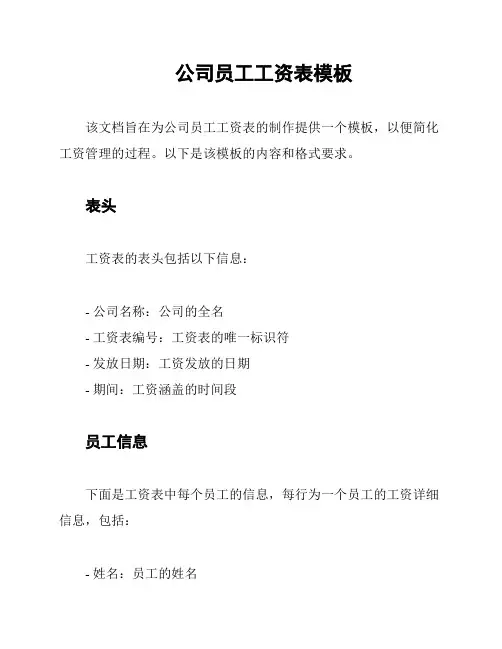 公司员工工资表模板

该文档旨在为公司员工工资表的制作提供一个模板，以便简化工资管理的过程。以下是该模板的内容和格式要求。

表头

工资表的表头包括以下信息：

- 公司名称：公司的全名
- 工资表编号：工资表的唯一标识符
- 发放日期：工资发放的日期
- 期间：工资涵盖的时间段

员工信息

下面是工资表中每个员工的信息，每行为一个员工的工资详细信息，包括：

- 姓名：员工的姓名